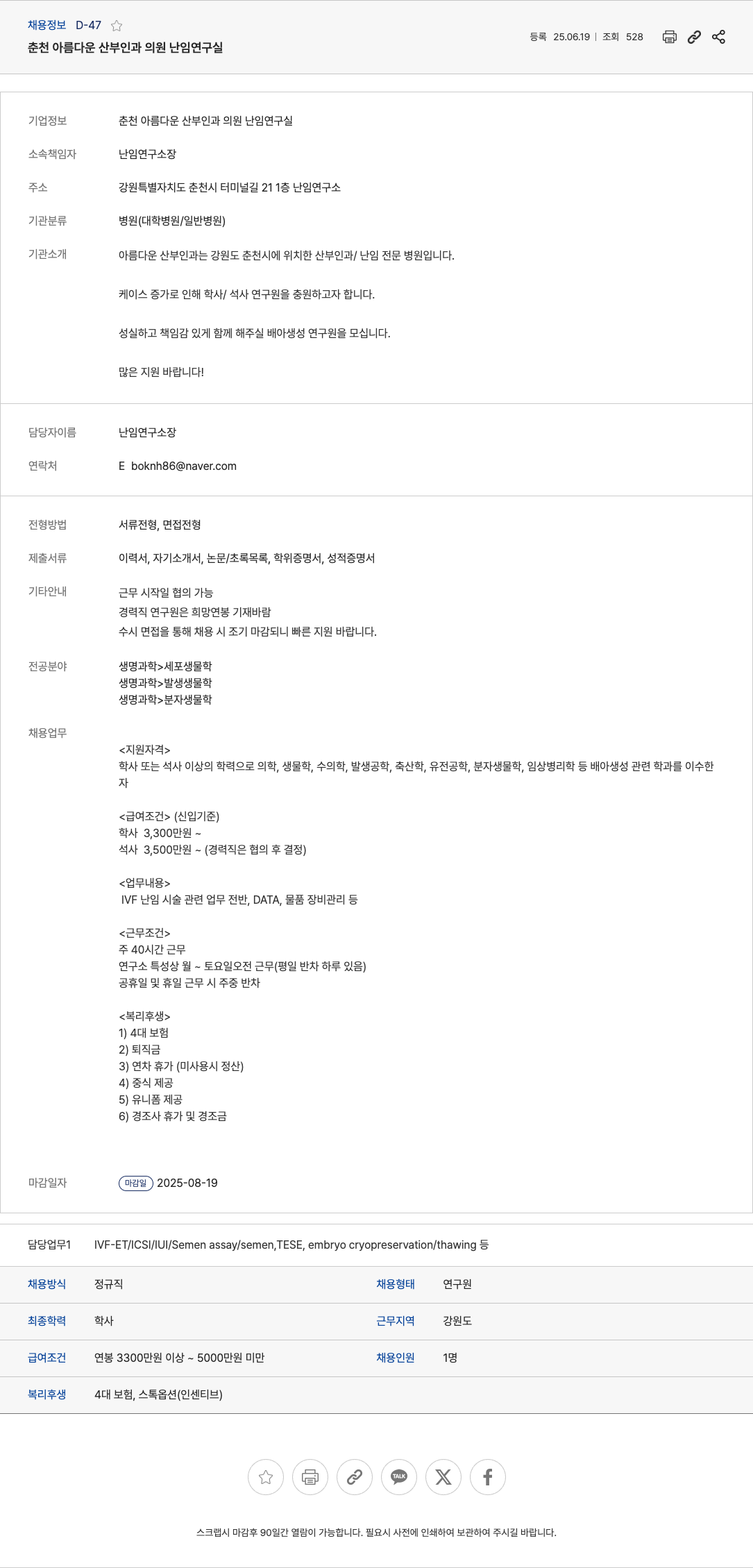 채용정보 D-47

춘천 아름다운 산부인과 의원 난임연구실

등록 25.06.19 | 조회 528

기업정보 춘천 아름다운 산부인과 의원 난임연구실

소속책임자 난임연구소장

주소 강원특별자치도 춘천시 터미널길 21 1층 난임연구소

기관분류 병원(대학병원/일반병원)

기관소개 아름다운 산부인과는 강원도 춘천시에 위치한 산부인과/ 난임 전문 병원입니다.

케이스 증가로 인해 학사/ 석사 연구원을 충원하고자 합니다.

성실하고 책임감 있게 함께 해주실 배아생성 연구원을 모십니다.

많은 지원 바랍니다!

담당자이름 난임연구소장

연락처 E boknh86@naver.com

전형방법 서류전형, 면접전형

제출서류 이력서, 자기소개서, 논문/초록목록, 학위증명서, 성적증명서

기타안내 근무 시작일 협의 가능
경력직 연구원은 희망연봉 기재바람
수시 면접을 통해 채용 시 조기 마감되니 빠른 지원 바랍니다.

전공분야 생명과학>세포생물학
생명과학>발생생물학
생명과학>분자생물학

채용업무

<지원자격>
학사 또는 석사 이상의 학력으로 의학, 생물학, 수의학, 발생공학, 축산학, 유전공학, 분자생물학, 임상병리학 등 배아생성 관련 학과를 이수한 자

<급여조건> (신입기준)
학사 3,300만원 ~
석사 3,500만원 ~ (경력직은 협의 후 결정)

<업무내용>
IVF 난임 시술 관련 업무 전반, DATA, 물품 장비관리 등

<근무조건>
주 40시간 근무
연구소 특성상 월 ~ 토요일오전 근무(평일 반차 하루 있음)
공휴일 및 휴일 근무 시 주중 반차

<복리후생>
1) 4대 보험
2) 퇴직금
3) 연차 휴가 (미사용시 정산)
4) 중식 제공
5) 유니폼 제공
6) 경조사 휴가 및 경조금

마감일자 마감일 2025-08-19

담당업무1 IVF-ET/ICSI/IUI/Semen assay/semen,TESE, embryo cryopreservation/thawing 등

| 채용방식 | 정규직 | 채용형태 | 연구원 |
|---|---|---|---|
| 최종학력 | 학사 | 근무지역 | 강원도 |
| 급여조건 | 연봉 3300만원 이상 ~ 5000만원 미만 | 채용인원 | 1명 |
| 복리후생 | 4대 보험, 스톡옵션(인센티브) | | |

TALK

스크랩시 마감후 90일간 열람이 가능합니다. 필요시 사전에 인쇄하여 보관하여 주시길 바랍니다.